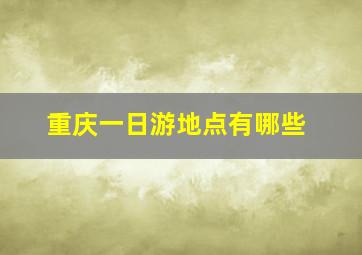 重庆一日游地点有哪些